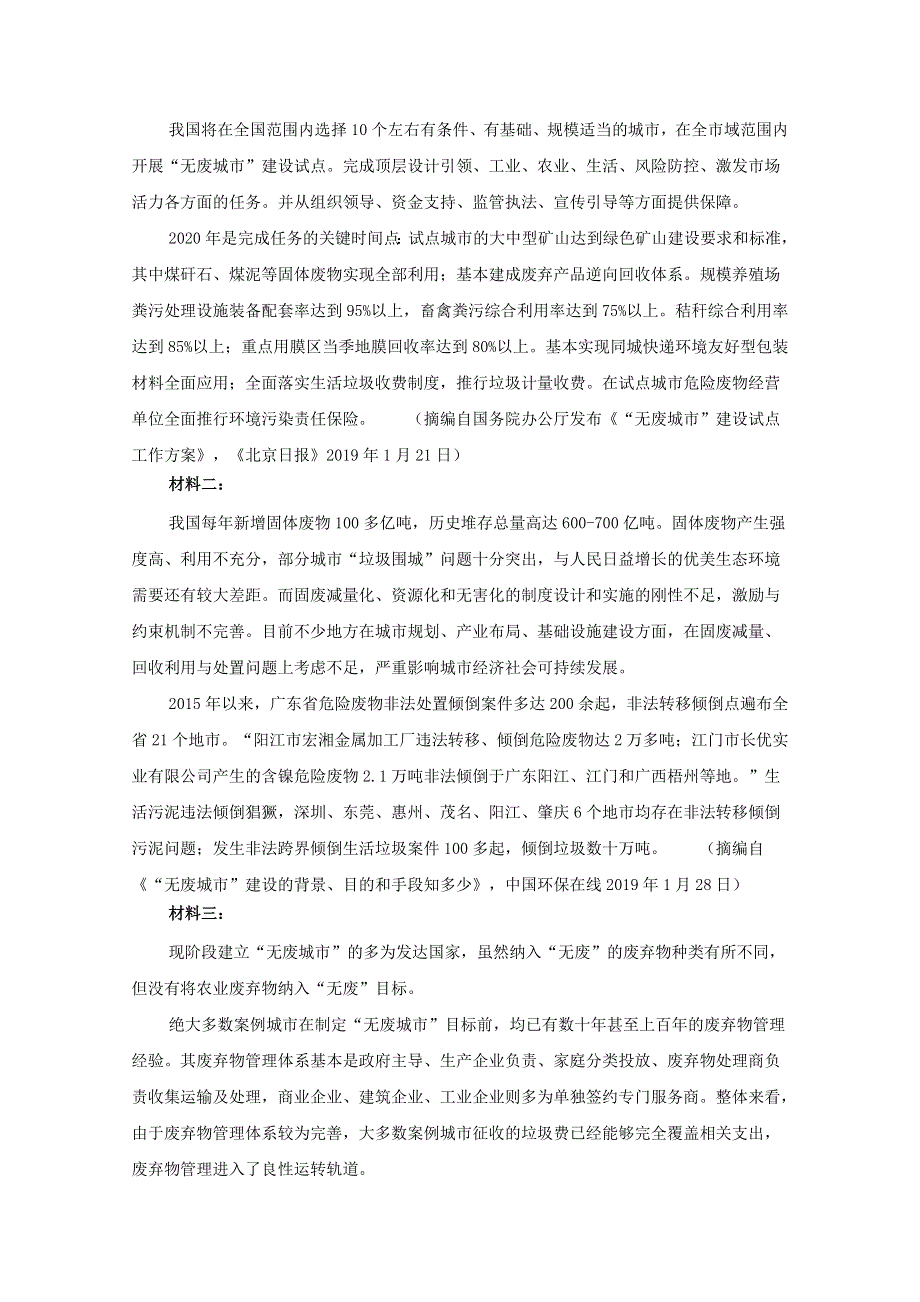 我国将在全国范围内选择10个左右有条件、有基础、规模适当的城市，在全市域范围内开展“无废城市”建设试点。完成顶层设计引领、工业、农业、生活、风险防控、激发市场活力各方面的任务。并从组织领导、资金支持、监管执法、宣传引导等方面提供保障。

2020年是完成任务的关键时间点：试点城市的大中型矿山达到绿色矿山建设要求和标准，其中煤矸石、煤泥等固体废物实现全部利用；基本建成废弃产品逆向回收体系。规模养殖场粪污处理设施装备配套率达到95%以上，畜禽粪污综合利用率达到75%以上。秸秆综合利用率达到85%以上；重点用膜区当季地膜回收率达到80%以上。基本实现同城快递环境友好型包装材料全面应用；全面落实生活垃圾收费制度，推行垃圾计量收费。在试点城市危险废物经营单位全面推行环境污染责任保险。　　（摘编自国务院办公厅发布《“无废城市”建设试点工作方案》，《北京日报》2019年1月21日）

材料二：

我国每年新增固体废物100多亿吨，历史堆存总量高达600-700亿吨。固体废物产生强度高、利用不充分，部分城市“垃圾围城”问题十分突出，与人民日益增长的优美生态环境需要还有较大差距。而固废减量化、资源化和无害化的制度设计和实施的刚性不足，激励与约束机制不完善。目前不少地方在城市规划、产业布局、基础设施建设方面，在固废减量、回收利用与处置问题上考虑不足，严重影响城市经济社会可持续发展。

2015年以来，广东省危险废物非法处置倾倒案件多达200余起，非法转移倾倒点遍布全省21个地市。“阳江市宏湘金属加工厂违法转移、倾倒危险废物达2万多吨；江门市长优实业有限公司产生的含镍危险废物2.1万吨非法倾倒于广东阳江、江门和广西梧州等地。”生活污泥违法倾倒猖獗，深圳、东莞、惠州、茂名、阳江、肇庆6个地市均存在非法转移倾倒污泥问题；发生非法跨界倾倒生活垃圾案件100多起，倾倒垃圾数十万吨。　　（摘编自《“无废城市”建设的背景、目的和手段知多少》，中国环保在线2019年1月28日）

材料三：

现阶段建立“无废城市”的多为发达国家，虽然纳入“无废”的废弃物种类有所不同，但没有将农业废弃物纳入“无废”目标。

绝大多数案例城市在制定“无废城市”目标前，均已有数十年甚至上百年的废弃物管理经验。其废弃物管理体系基本是政府主导、生产企业负责、家庭分类投放、废弃物处理商负责收集运输及处理，商业企业、建筑企业、工业企业则多为单独签约专门服务商。整体来看，由于废弃物管理体系较为完善，大多数案例城市征收的垃圾费已经能够完全覆盖相关支出，废弃物管理进入了良性运转轨道。